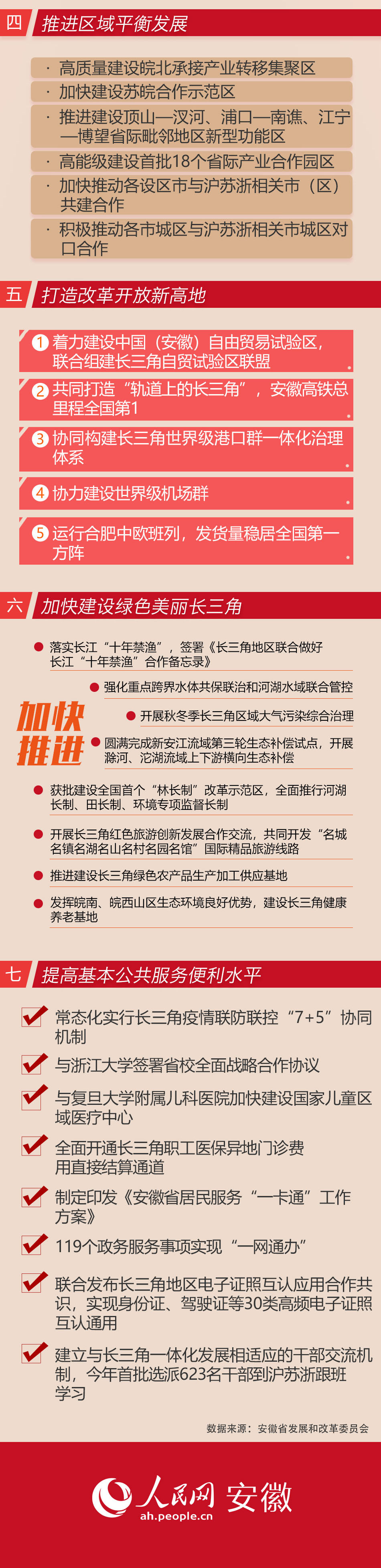 四 推进区域平衡发展

· 高质量建设皖北承接产业转移集聚区
· 加快建设苏皖合作示范区
· 推进建设顶山—汊河、浦口—南谯、江宁—博望省际毗邻地区新型功能区
· 高能级建设首批18个省际产业合作园区
· 加快推动各设区市与沪苏浙相关市（区）共建合作
· 积极推动各市城区与沪苏浙相关市城区对口合作

五 打造改革开放新高地

1 着力建设中国（安徽）自由贸易试验区，联合组建长三角自贸试验区联盟
2 共同打造“轨道上的长三角”，安徽高铁总里程全国第1
3 协同构建长三角世界级港口群一体化治理体系
4 协力建设世界级机场群
5 运行合肥中欧班列，发货量稳居全国第一方阵

六 加快建设绿色美丽长三角

加快推进

● 落实长江“十年禁渔”，签署《长三角地区联合做好长江“十年禁渔”合作备忘录》
● 强化重点跨界水体共保联治和河湖水域联合管控
● 开展秋冬季长三角区域大气污染综合治理
● 圆满完成新安江流域第三轮生态补偿试点，开展滁河、沱湖流域上下游横向生态补偿
● 获批建设全国首个“林长制”改革示范区，全面推行河湖长制、田长制、环境专项监督长制
● 开展长三角红色旅游创新发展合作交流，共同开发“名城名镇名湖名山名村名园名馆”国际精品旅游线路
● 推进建设长三角绿色农产品生产加工供应基地
● 发挥皖南、皖西山区生态环境良好优势，建设长三角健康养老基地

七 提高基本公共服务便利水平

常态化实行长三角疫情联防联控“7+5”协同机制
与浙江大学签署省校全面战略合作协议
与复旦大学附属儿科医院加快建设国家儿童区域医疗中心
全面开通长三角职工医保异地门诊费用直接结算通道
制定印发《安徽省居民服务“一卡通”工作方案》
119个政务服务事项实现“一网通办”
联合发布长三角地区电子证照互认应用合作共识，实现身份证、驾驶证等30类高频电子证照互认通用
建立与长三角一体化发展相适应的干部交流机制，今年首批选派623名干部到沪苏浙跟班学习

数据来源：安徽省发展和改革委员会

人民网 安徽
ah.people.cn